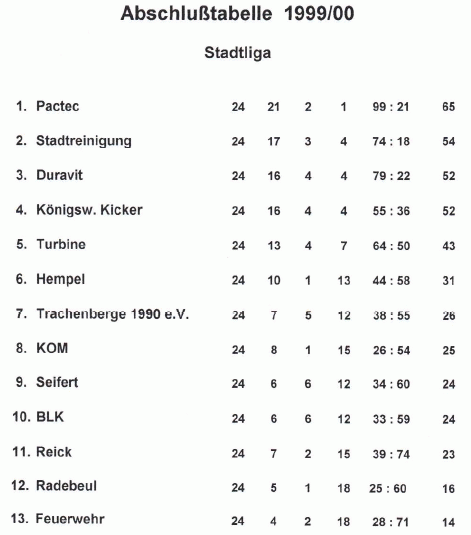 Abschlußtabelle 1999/00

Stadtliga

| | | | | | | |
|---|---|---|---|---|---|---|
| 1. Pactec | 24 | 21 | 2 | 1 | 99 : 21 | 65 |
| 2. Stadtreinigung | 24 | 17 | 3 | 4 | 74 : 18 | 54 |
| 3. Duravit | 24 | 16 | 4 | 4 | 79 : 22 | 52 |
| 4. Königsw. Kicker | 24 | 16 | 4 | 4 | 55 : 36 | 52 |
| 5. Turbine | 24 | 13 | 4 | 7 | 64 : 50 | 43 |
| 6. Hempel | 24 | 10 | 1 | 13 | 44 : 58 | 31 |
| 7. Trachenberge 1990 e.V. | 24 | 7 | 5 | 12 | 38 : 55 | 26 |
| 8. KOM | 24 | 8 | 1 | 15 | 26 : 54 | 25 |
| 9. Seifert | 24 | 6 | 6 | 12 | 34 : 60 | 24 |
| 10. BLK | 24 | 6 | 6 | 12 | 33 : 59 | 24 |
| 11. Reick | 24 | 7 | 2 | 15 | 39 : 74 | 23 |
| 12. Radebeul | 24 | 5 | 1 | 18 | 25 : 60 | 16 |
| 13. Feuerwehr | 24 | 4 | 2 | 18 | 28 : 71 | 14 |